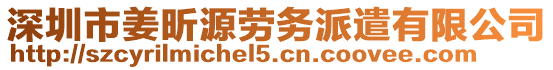 深圳市姜昕源劳务派遣有限公司
http://szcyrilmichel5.cn.coovee.com